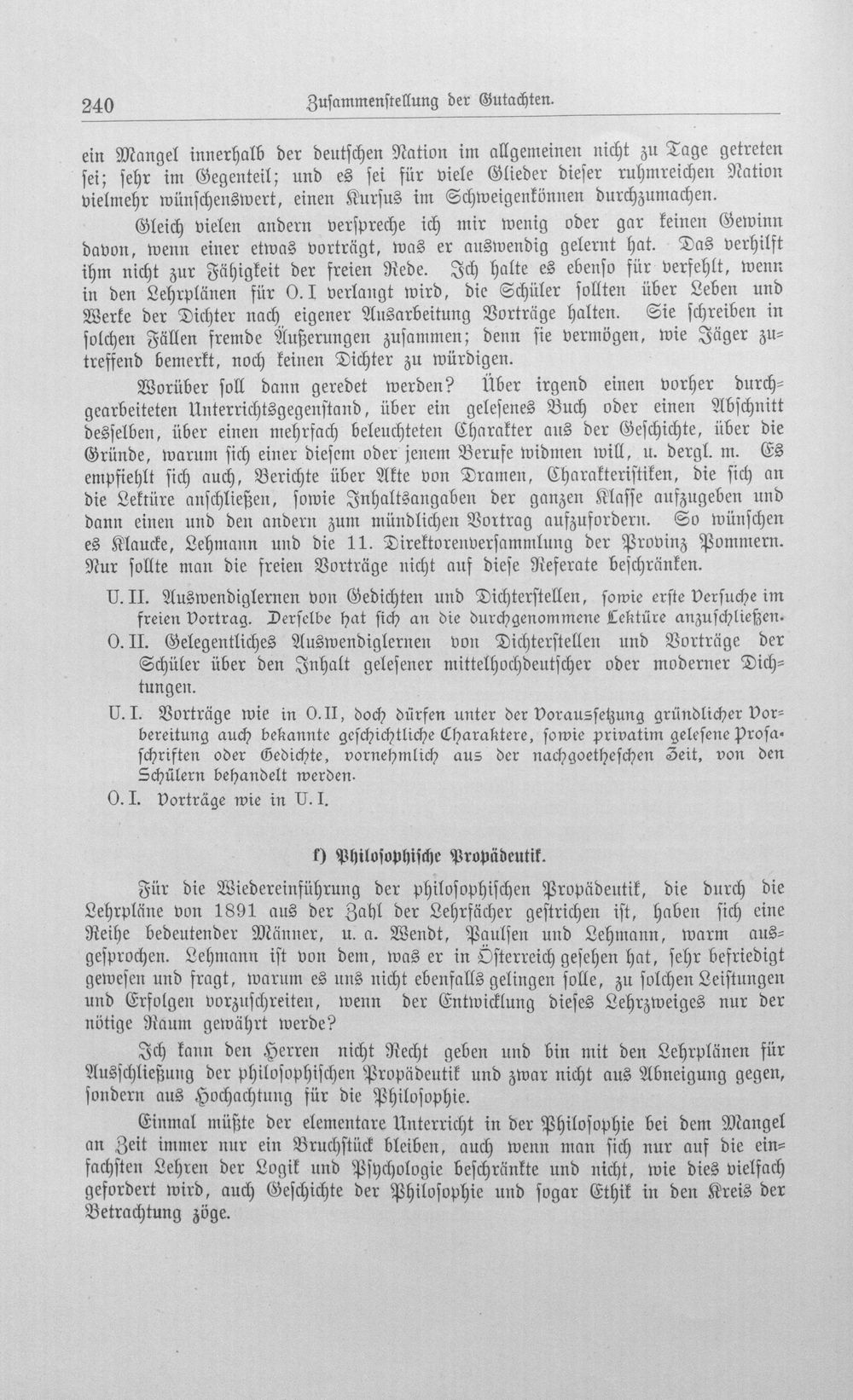 240 Zusammenstellung der Gutachten.

ein Mangel innerhalb der deutschen Nation im allgemeinen nicht zu Tage getreten sei; sehr im Gegenteil; und es sei für viele Glieder dieser ruhmreichen Nation vielmehr wünschenswert, einen Kursus im Schweigenkönnen durchzumachen.

Gleich vielen andern verspreche ich mir wenig oder gar keinen Gewinn davon, wenn einer etwas vorträgt, was er auswendig gelernt hat. Das verhilft ihm nicht zur Fähigkeit der freien Rede. Ich halte es ebenso für verfehlt, wenn in den Lehrplänen für O. I verlangt wird, die Schüler sollten über Leben und Werke der Dichter nach eigener Ausarbeitung Vorträge halten. Sie schreiben in solchen Fällen fremde Äußerungen zusammen; denn sie vermögen, wie Jäger zutreffend bemerkt, noch keinen Dichter zu würdigen.

Worüber soll dann geredet werden? Über irgend einen vorher durchgearbeiteten Unterrichtsgegenstand, über ein gelesenes Buch oder einen Abschnitt desselben, über einen mehrfach beleuchteten Charakter aus der Geschichte, über die Gründe, warum sich einer diesem oder jenem Berufe widmen will, u. dergl. m. Es empfiehlt sich auch, Berichte über Akte von Dramen, Charakteristiken, die sich an die Lektüre anschließen, sowie Inhaltsangaben der ganzen Klasse aufzugeben und dann einen und den andern zum mündlichen Vortrag aufzufordern. So wünschen es Klaucke, Lehmann und die 11. Direktorenversammlung der Provinz Pommern. Nur sollte man die freien Vorträge nicht auf diese Referate beschränken.

U. II. Auswendiglernen von Gedichten und Dichterstellen, sowie erste Versuche im freien Vortrag. Derselbe hat sich an die durchgenommene Lektüre anzuschließen.

O. II. Gelegentliches Auswendiglernen von Dichterstellen und Vorträge der Schüler über den Inhalt gelesener mittelhochdeutscher oder moderner Dichtungen.

U. I. Vorträge wie in O. II, doch dürfen unter der Voraussetzung gründlicher Vorbereitung auch bekannte geschichtliche Charaktere, sowie privatim gelesene Prosaschriften oder Gedichte, vornehmlich aus der nachgoetheschen Zeit, von den Schülern behandelt werden.

O. I. Vorträge wie in U. I.

f) Philosophische Propädeutik.

Für die Wiedereinführung der philosophischen Propädeutik, die durch die Lehrpläne von 1891 aus der Zahl der Lehrfächer gestrichen ist, haben sich eine Reihe bedeutender Männer, u. a. Wendt, Paulsen und Lehmann, warm ausgesprochen. Lehmann ist von dem, was er in Österreich gesehen hat, sehr befriedigt gewesen und fragt, warum es uns nicht ebenfalls gelingen solle, zu solchen Leistungen und Erfolgen vorzuschreiten, wenn der Entwicklung dieses Lehrzweiges nur der nötige Raum gewährt werde?

Ich kann den Herren nicht Recht geben und bin mit den Lehrplänen für Ausschließung der philosophischen Propädeutik und zwar nicht aus Abneigung gegen, sondern aus Hochachtung für die Philosophie.

Einmal müßte der elementare Unterricht in der Philosophie bei dem Mangel an Zeit immer nur ein Bruchstück bleiben, auch wenn man sich nur auf die einfachsten Lehren der Logik und Psychologie beschränkte und nicht, wie dies vielfach gefordert wird, auch Geschichte der Philosophie und sogar Ethik in den Kreis der Betrachtung zöge.